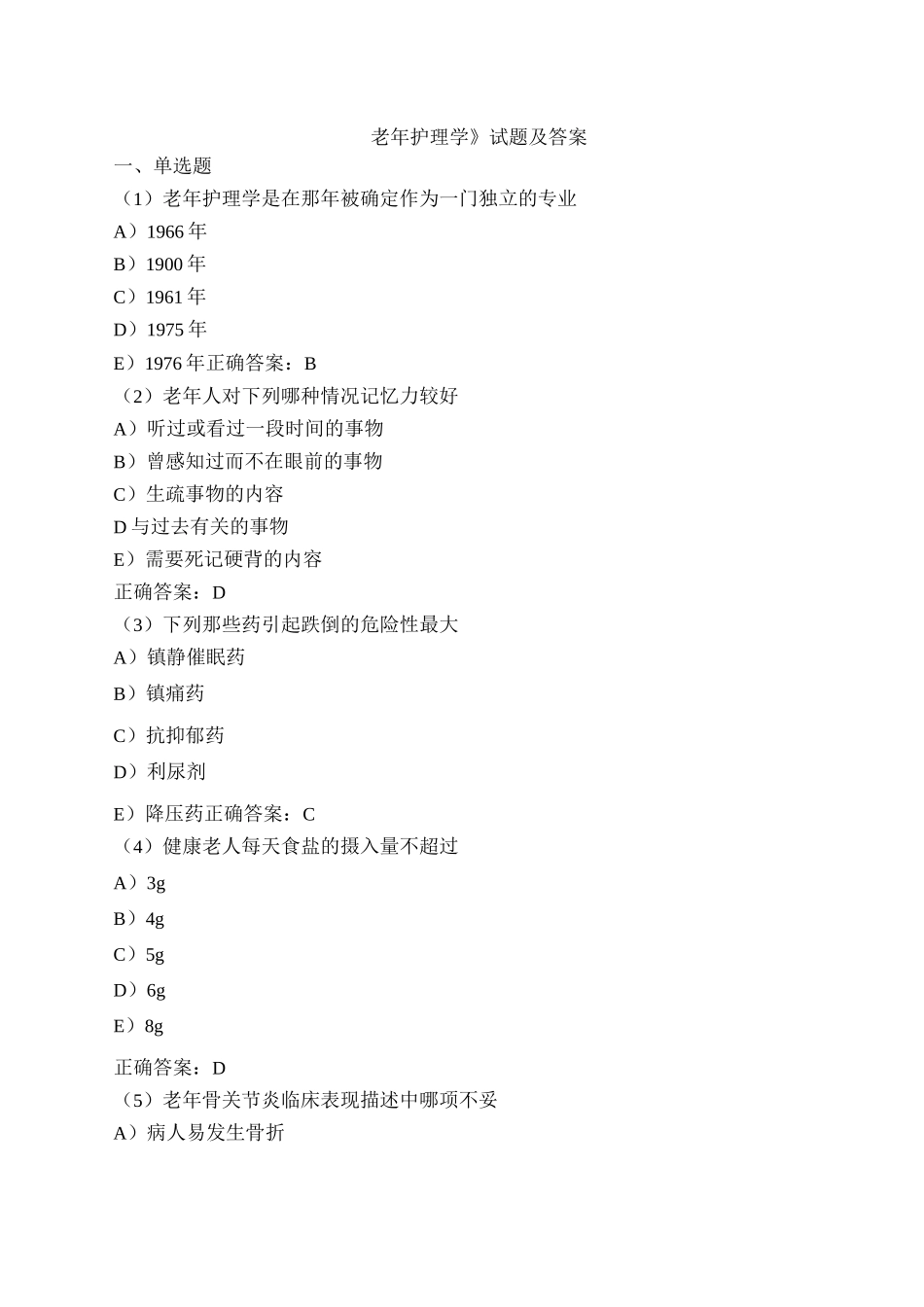 老年护理学》试题及答案

一、单选题

（1）老年护理学是在那年被确定作为一门独立的专业

A）1966 年

B）1900 年

C）1961 年

D）1975 年

E）1976 年正确答案：B

（2）老年人对下列哪种情况记忆力较好

A）听过或看过一段时间的事物

B）曾感知过而不在眼前的事物

C）生疏事物的内容

D 与过去有关的事物

E）需要死记硬背的内容

正确答案：D

（3）下列那些药引起跌倒的危险性最大

A）镇静催眠药

B）镇痛药

C）抗抑郁药

D）利尿剂

E）降压药正确答案：C

（4）健康老人每天食盐的摄入量不超过

A）3g

B）4g

C）5g

D）6g

E）8g

正确答案：D

（5）老年骨关节炎临床表现描述中哪项不妥

A）病人易发生骨折